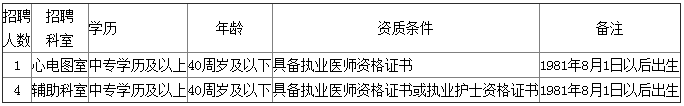 | 招聘人数 | 招聘科室 | 学历 | 年龄 | 资质条件 | 备注 |
|---|---|---|---|---|---|
| 1 | 心电图室 | 中专学历及以上 | 40周岁及以下 | 具备执业医师资格证书 | 1981年8月1日以后出生 |
| 4 | 辅助科室 | 中专学历及以上 | 40周岁及以下 | 具备执业医师资格证书或执业护士资格证书 | 1981年8月1日以后出生 |